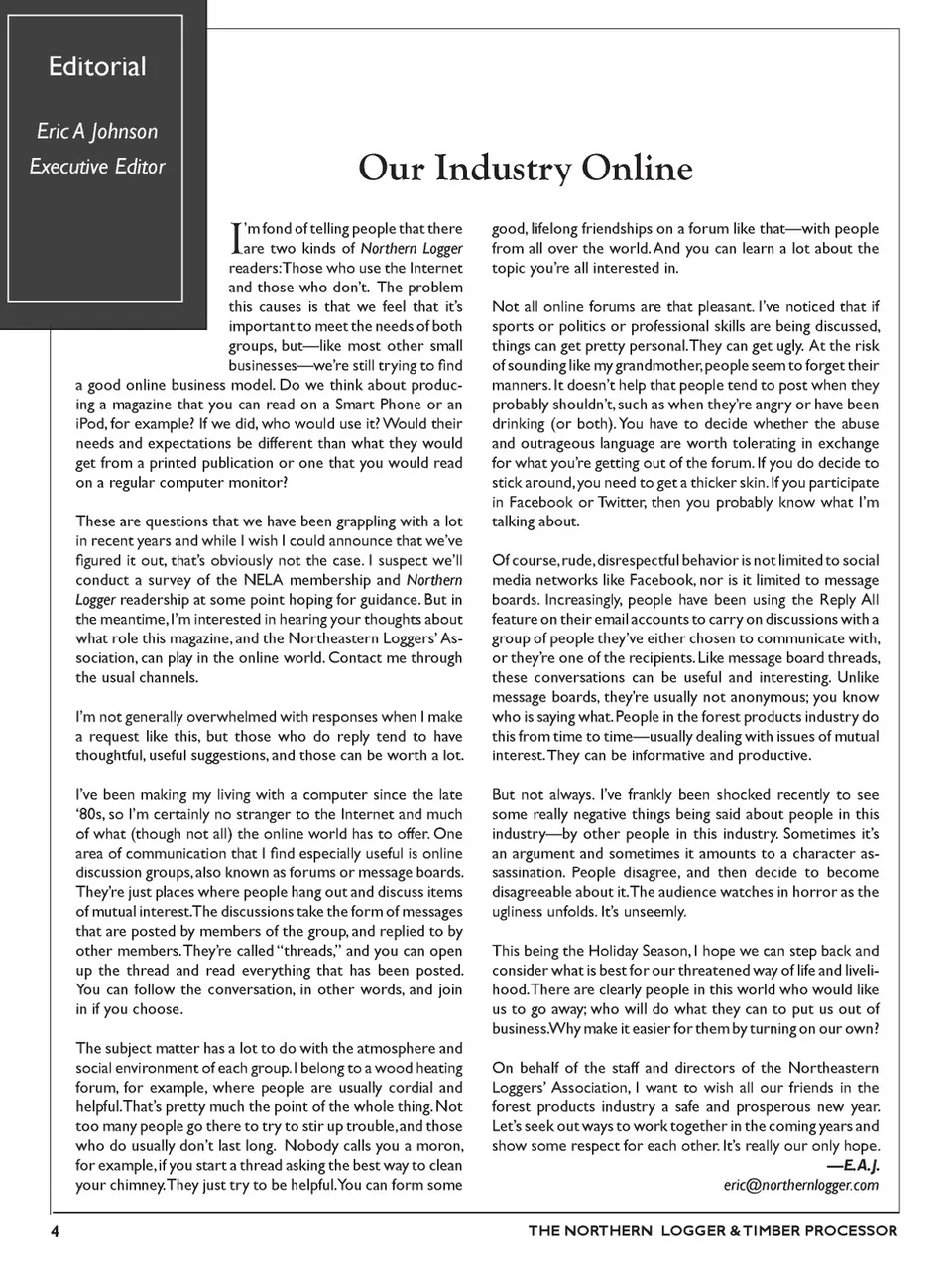 Editorial

Eric A Johnson
Executive Editor

Our Industry Online

I'm fond of telling people that there are two kinds of Northern Logger readers: Those who use the Internet and those who don't. The problem this causes is that we feel that it's important to meet the needs of both groups, but—like most other small businesses—we're still trying to find a good online business model. Do we think about producing a magazine that you can read on a Smart Phone or an iPod, for example? If we did, who would use it? Would their needs and expectations be different than what they would get from a printed publication or one that you would read on a regular computer monitor?

These are questions that we have been grappling with a lot in recent years and while I wish I could announce that we've figured it out, that's obviously not the case. I suspect we'll conduct a survey of the NELA membership and Northern Logger readership at some point hoping for guidance. But in the meantime, I'm interested in hearing your thoughts about what role this magazine, and the Northeastern Loggers' Association, can play in the online world. Contact me through the usual channels.

I'm not generally overwhelmed with responses when I make a request like this, but those who do reply tend to have thoughtful, useful suggestions, and those can be worth a lot.

I've been making my living with a computer since the late '80s, so I'm certainly no stranger to the Internet and much of what (though not all) the online world has to offer. One area of communication that I find especially useful is online discussion groups, also known as forums or message boards. They're just places where people hang out and discuss items of mutual interest. The discussions take the form of messages that are posted by members of the group, and replied to by other members. They're called "threads," and you can open up the thread and read everything that has been posted. You can follow the conversation, in other words, and join in if you choose.

The subject matter has a lot to do with the atmosphere and social environment of each group. I belong to a wood heating forum, for example, where people are usually cordial and helpful. That's pretty much the point of the whole thing. Not too many people go there to try to stir up trouble, and those who do usually don't last long. Nobody calls you a moron, for example, if you start a thread asking the best way to clean your chimney. They just try to be helpful. You can form some good, lifelong friendships on a forum like that—with people from all over the world. And you can learn a lot about the topic you're all interested in.

Not all online forums are that pleasant. I've noticed that if sports or politics or professional skills are being discussed, things can get pretty personal. They can get ugly. At the risk of sounding like my grandmother, people seem to forget their manners. It doesn't help that people tend to post when they probably shouldn't, such as when they're angry or have been drinking (or both). You have to decide whether the abuse and outrageous language are worth tolerating in exchange for what you're getting out of the forum. If you do decide to stick around, you need to get a thicker skin. If you participate in Facebook or Twitter, then you probably know what I'm talking about.

Of course, rude, disrespectful behavior is not limited to social media networks like Facebook, nor is it limited to message boards. Increasingly, people have been using the Reply All feature on their email accounts to carry on discussions with a group of people they've either chosen to communicate with, or they're one of the recipients. Like message board threads, these conversations can be useful and interesting. Unlike message boards, they're usually not anonymous; you know who is saying what. People in the forest products industry do this from time to time—usually dealing with issues of mutual interest. They can be informative and productive.

But not always. I've frankly been shocked recently to see some really negative things being said about people in this industry—by other people in this industry. Sometimes it's an argument and sometimes it amounts to a character assassination. People disagree, and then decide to become disagreeable about it. The audience watches in horror as the ugliness unfolds. It's unseemly.

This being the Holiday Season, I hope we can step back and consider what is best for our threatened way of life and livelihood. There are clearly people in this world who would like us to go away; who will do what they can to put us out of business. Why make it easier for them by turning on our own?

On behalf of the staff and directors of the Northeastern Loggers' Association, I want to wish all our friends in the forest products industry a safe and prosperous new year. Let's seek out ways to work together in the coming years and show some respect for each other. It's really our only hope.
—E.A.J.
eric@northernlogger.com

4

THE NORTHERN LOGGER & TIMBER PROCESSOR